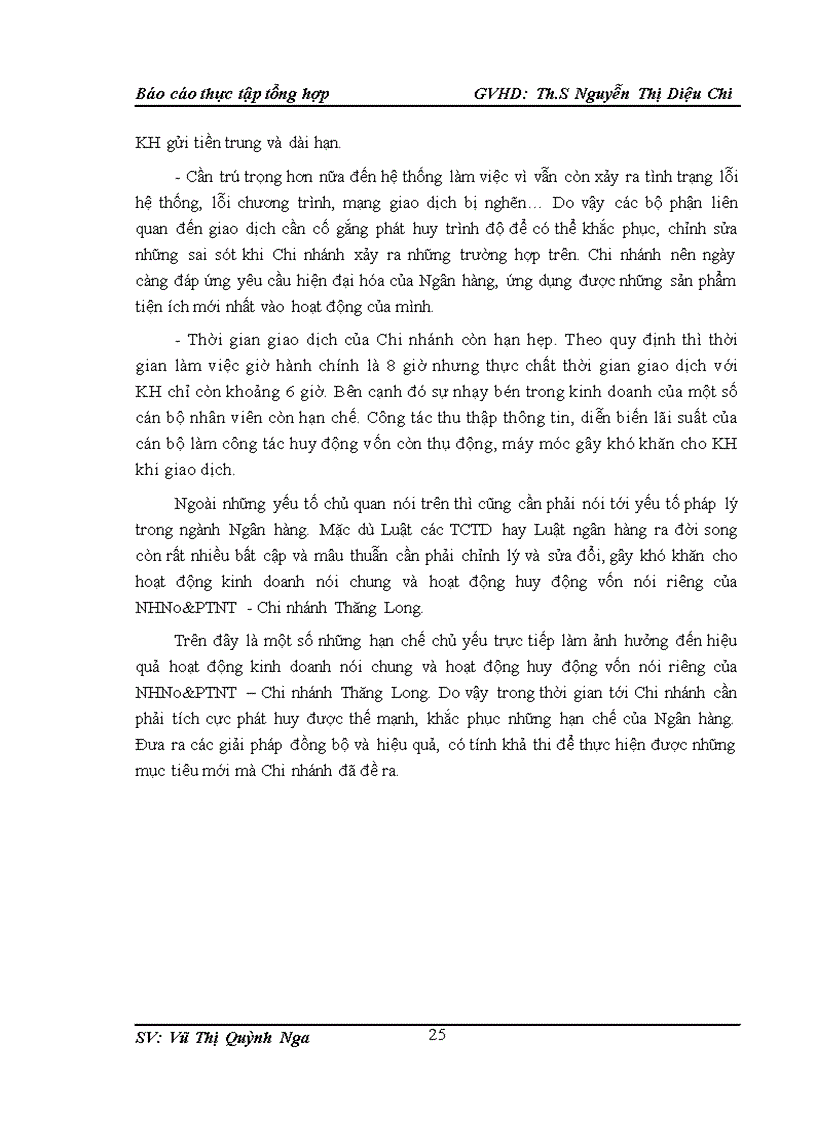 Báo cáo thực tập tổng hợp GVHD: Th.S Nguyễn Thị Diệu Chi

KH gửi tiền trung và dài hạn.

- Cần trú trọng hơn nữa đến hệ thống làm việc vì vẫn còn xảy ra tình trạng lỗi hệ thống, lỗi chương trình, mạng giao dịch bị nghẽn… Do vậy các bộ phận liên quan đến giao dịch cần cố gắng phát huy trình độ để có thể khắc phục, chỉnh sửa những sai sót khi Chi nhánh xảy ra những trường hợp trên. Chi nhánh nên ngày càng đáp ứng yêu cầu hiện đại hóa của Ngân hàng, ứng dụng được những sản phẩm tiện ích mới nhất vào hoạt động của mình.

- Thời gian giao dịch của Chi nhánh còn hạn hẹp. Theo quy định thì thời gian làm việc giờ hành chính là 8 giờ nhưng thực chất thời gian giao dịch với KH chỉ còn khoảng 6 giờ. Bên cạnh đó sự nhạy bén trong kinh doanh của một số cán bộ nhân viên còn hạn chế. Công tác thu thập thông tin, diễn biến lãi suất của cán bộ làm công tác huy động vốn còn thụ động, máy móc gây khó khăn cho KH khi giao dịch.

Ngoài những yếu tố chủ quan nói trên thì cũng cần phải nói tới yếu tố pháp lý trong ngành Ngân hàng. Mặc dù Luật các TCTD hay Luật ngân hàng ra đời song còn rất nhiều bất cập và mâu thuẫn cần phải chỉnh lý và sửa đổi, gây khó khăn cho hoạt động kinh doanh nói chung và hoạt động huy động vốn nói riêng của NHNo&PTNT - Chi nhánh Thăng Long.

Trên đây là một số những hạn chế chủ yếu trực tiếp làm ảnh hưởng đến hiệu quả hoạt động kinh doanh nói chung và hoạt động huy động vốn nói riêng của NHNo&PTNT – Chi nhánh Thăng Long. Do vậy trong thời gian tới Chi nhánh cần phải tích cực phát huy được thế mạnh, khắc phục những hạn chế của Ngân hàng. Đưa ra các giải pháp đồng bộ và hiệu quả, có tính khả thi để thực hiện được những mục tiêu mới mà Chi nhánh đã đề ra.

SV: Vũ Thị Quỳnh Nga 25